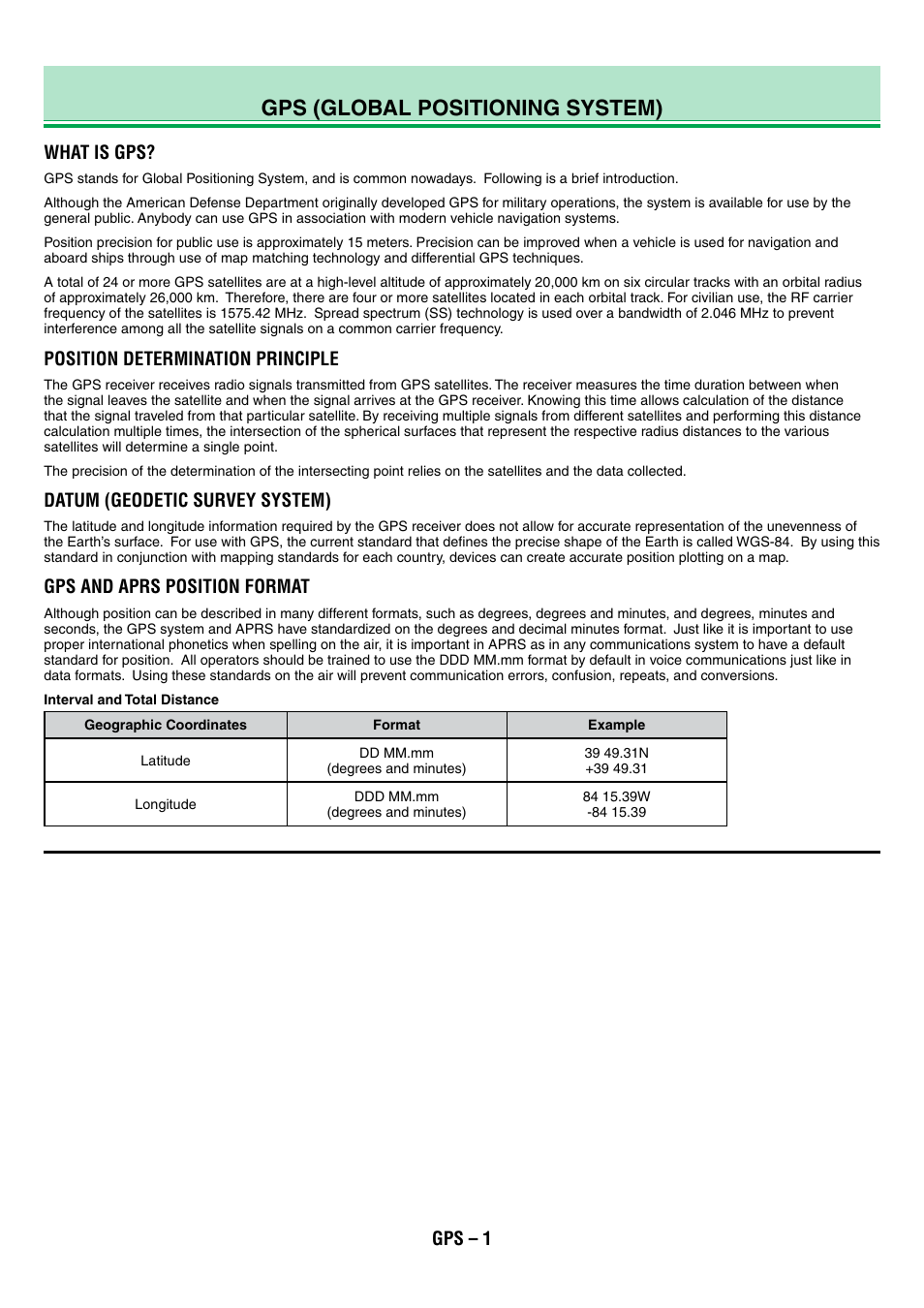 GPS (GLOBAL POSITIONING SYSTEM)

WHAT IS GPS?

GPS stands for Global Positioning System, and is common nowadays. Following is a brief introduction.

Although the American Defense Department originally developed GPS for military operations, the system is available for use by the general public. Anybody can use GPS in association with modern vehicle navigation systems.

Position precision for public use is approximately 15 meters. Precision can be improved when a vehicle is used for navigation and aboard ships through use of map matching technology and differential GPS techniques.

A total of 24 or more GPS satellites are at a high-level altitude of approximately 20,000 km on six circular tracks with an orbital radius of approximately 26,000 km. Therefore, there are four or more satellites located in each orbital track. For civilian use, the RF carrier frequency of the satellites is 1575.42 MHz. Spread spectrum (SS) technology is used over a bandwidth of 2.046 MHz to prevent interference among all the satellite signals on a common carrier frequency.

POSITION DETERMINATION PRINCIPLE

The GPS receiver receives radio signals transmitted from GPS satellites. The receiver measures the time duration between when the signal leaves the satellite and when the signal arrives at the GPS receiver. Knowing this time allows calculation of the distance that the signal traveled from that particular satellite. By receiving multiple signals from different satellites and performing this distance calculation multiple times, the intersection of the spherical surfaces that represent the respective radius distances to the various satellites will determine a single point.

The precision of the determination of the intersecting point relies on the satellites and the data collected.

DATUM (GEODETIC SURVEY SYSTEM)

The latitude and longitude information required by the GPS receiver does not allow for accurate representation of the unevenness of the Earth's surface. For use with GPS, the current standard that defines the precise shape of the Earth is called WGS-84. By using this standard in conjunction with mapping standards for each country, devices can create accurate position plotting on a map.

GPS AND APRS POSITION FORMAT

Although position can be described in many different formats, such as degrees, degrees and minutes, and degrees, minutes and seconds, the GPS system and APRS have standardized on the degrees and decimal minutes format. Just like it is important to use proper international phonetics when spelling on the air, it is important in APRS as in any communications system to have a default standard for position. All operators should be trained to use the DDD MM.mm format by default in voice communications just like in data formats. Using these standards on the air will prevent communication errors, confusion, repeats, and conversions.

Interval and Total Distance

| Geographic Coordinates | Format | Example |
|---|---|---|
| Latitude | DD MM.mm (degrees and minutes) | 39 49.31N +39 49.31 |
| Longitude | DDD MM.mm (degrees and minutes) | 84 15.39W -84 15.39 |

GPS – 1